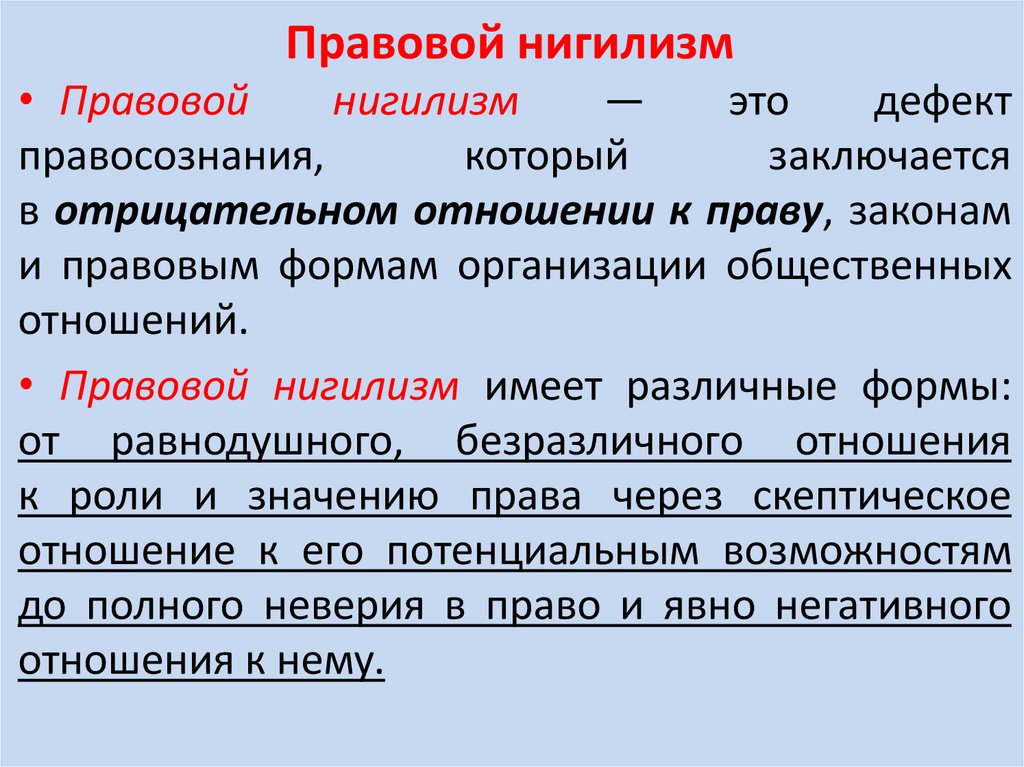 Правовой нигилизм

• Правовой нигилизм — это дефект правосознания, который заключается в отрицательном отношении к праву, законам и правовым формам организации общественных отношений.

• Правовой нигилизм имеет различные формы: от равнодушного, безразличного отношения к роли и значению права через скептическое отношение к его потенциальным возможностям до полного неверия в право и явно негативного отношения к нему.